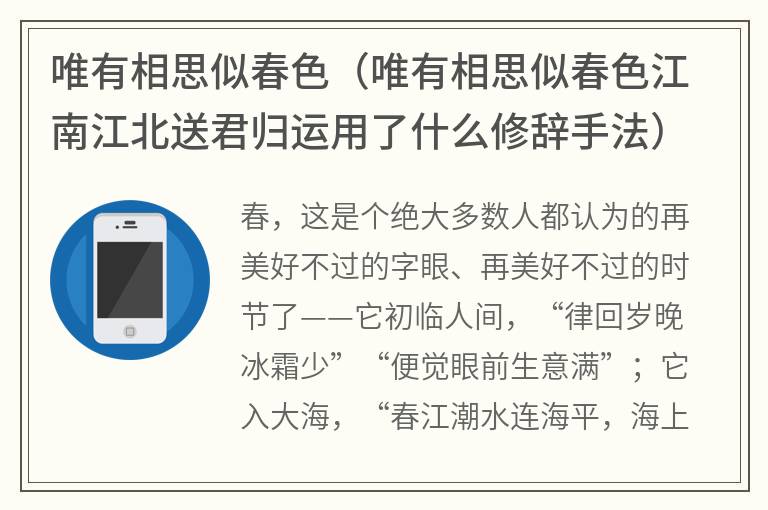 唯有相思似春色（唯有相思似春色江南江北送君归运用了什么修辞手法）

春，这是个绝大多数人都认为的再美好不过的字眼、再美好不过的时节了——它初临人间，“律回岁晚冰霜少”“便觉眼前生意满”；它入大海，“春江潮水连海平，海上